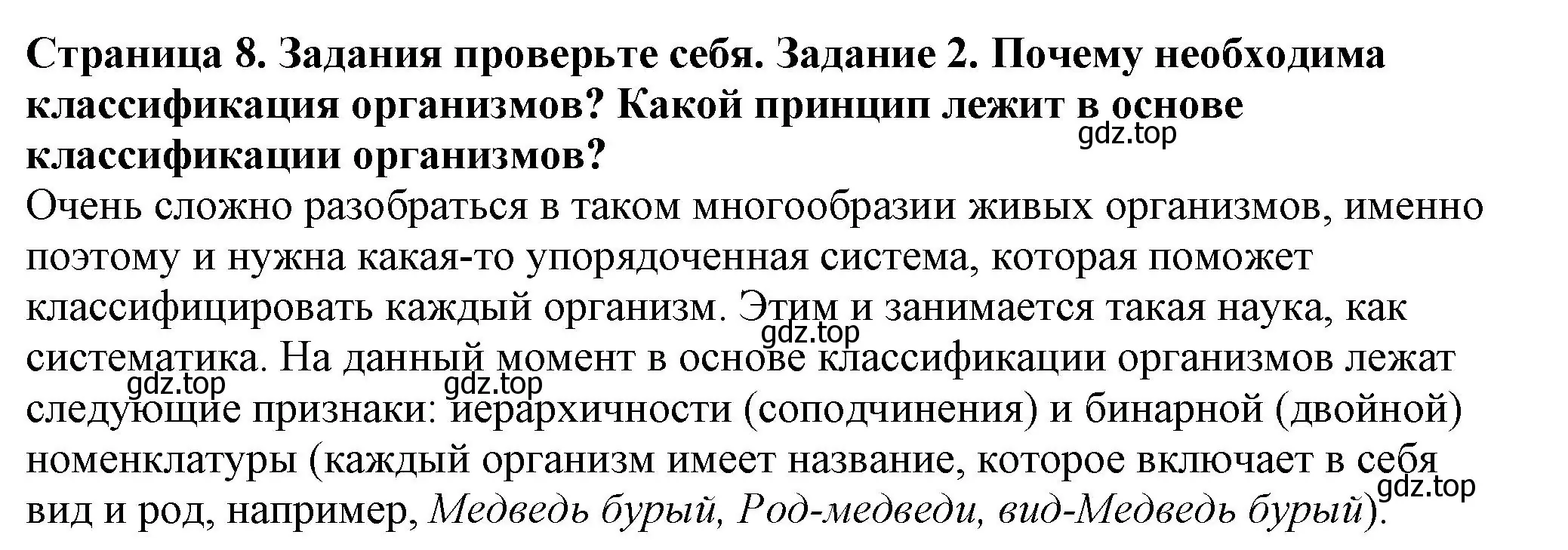 Страница 8. Задания проверьте себя. Задание 2. Почему необходима классификация организмов? Какой принцип лежит в основе классификации организмов?
gdz.top
Очень сложно разобраться в таком многообразии живых организмов, именно поэтому и нужна какая-то упорядоченная система, которая поможет классифицировать каждый организм. Этим и занимается такая наука, как систематика. На данный момент в основе классификации организмов лежат следующие признаки: иерархичности (соподчинения) и бинарной (двойной) номенклатуры (каждый организм имеет название, которое включает в себя вид и род, например, Медведь бурый, Род-медведи, вид-Медведь бурый).
gdz.top
gdz.top
gdz.top
gdz.top